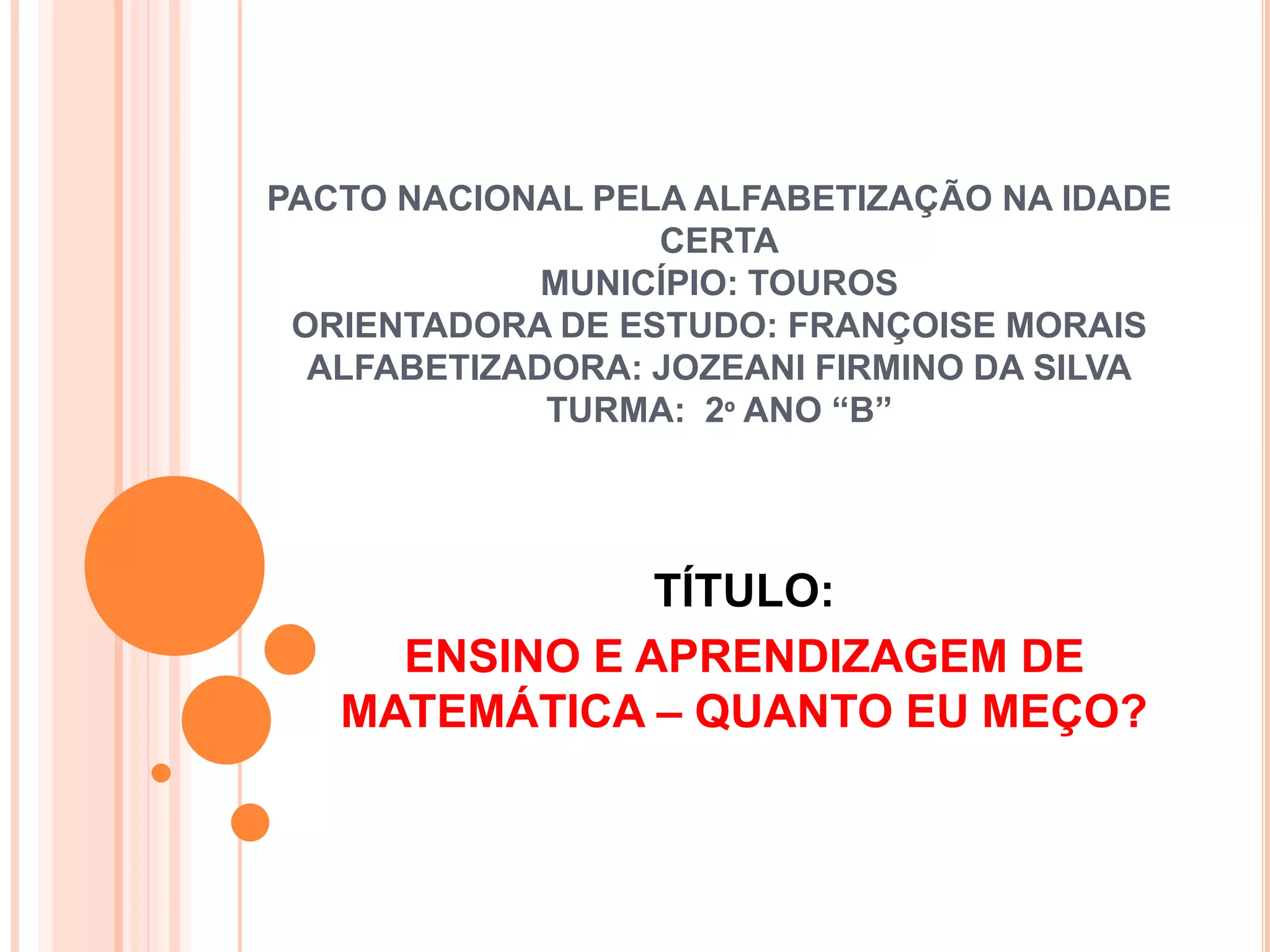 PACTO NACIONAL PELA ALFABETIZAÇÃO NA IDADE CERTA
MUNICÍPIO: TOUROS
ORIENTADORA DE ESTUDO: FRANÇOISE MORAIS
ALFABETIZADORA: JOZEANI FIRMINO DA SILVA
TURMA: 2º ANO "B"

TÍTULO:

ENSINO E APRENDIZAGEM DE MATEMÁTICA – QUANTO EU MEÇO?